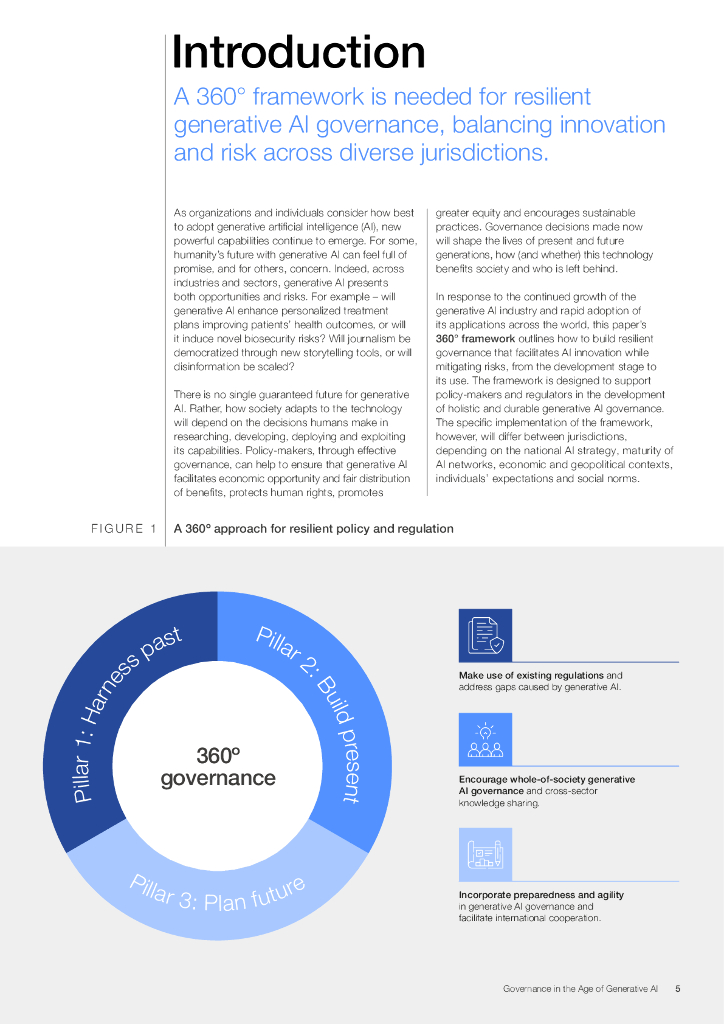 Introduction

A 360° framework is needed for resilient generative AI governance, balancing innovation and risk across diverse jurisdictions.

As organizations and individuals consider how best to adopt generative artificial intelligence (AI), new powerful capabilities continue to emerge. For some, humanity's future with generative AI can feel full of promise, and for others, concern. Indeed, across industries and sectors, generative AI presents both opportunities and risks. For example – will generative AI enhance personalized treatment plans improving patients' health outcomes, or will it induce novel biosecurity risks? Will journalism be democratized through new storytelling tools, or will disinformation be scaled?

There is no single guaranteed future for generative AI. Rather, how society adapts to the technology will depend on the decisions humans make in researching, developing, deploying and exploiting its capabilities. Policy-makers, through effective governance, can help to ensure that generative AI facilitates economic opportunity and fair distribution of benefits, protects human rights, promotes greater equity and encourages sustainable practices. Governance decisions made now will shape the lives of present and future generations, how (and whether) this technology benefits society and who is left behind.

In response to the continued growth of the generative AI industry and rapid adoption of its applications across the world, this paper's 360° framework outlines how to build resilient governance that facilitates AI innovation while mitigating risks, from the development stage to its use. The framework is designed to support policy-makers and regulators in the development of holistic and durable generative AI governance. The specific implementation of the framework, however, will differ between jurisdictions, depending on the national AI strategy, maturity of AI networks, economic and geopolitical contexts, individuals' expectations and social norms.

FIGURE 1 A 360° approach for resilient policy and regulation

Pillar 1: Harness past

Pillar 2: Build present

Pillar 3: Plan future

360° governance

Make use of existing regulations and address gaps caused by generative AI.

Encourage whole-of-society generative AI governance and cross-sector knowledge sharing.

Incorporate preparedness and agility in generative AI governance and facilitate international cooperation.

Governance in the Age of Generative AI 5